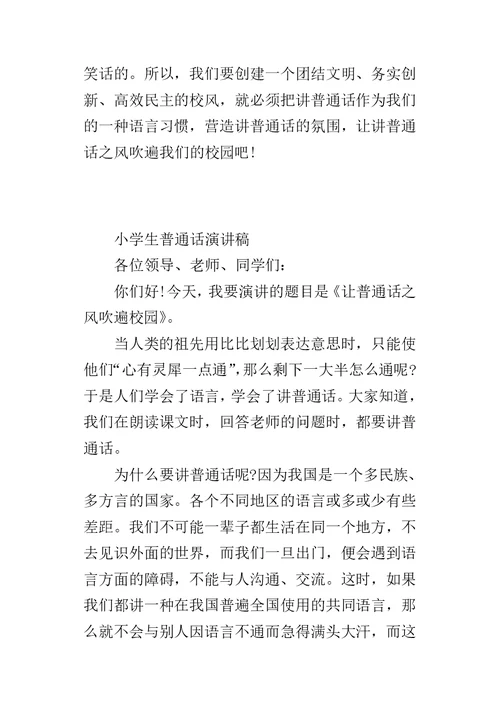 笑话的。所以，我们要创建一个团结文明、务实创新、高效民主的校风，就必须把讲普通话作为我们的一种语言习惯，营造讲普通话的氛围，让讲普通话之风吹遍我们的校园吧！

小学生普通话演讲稿

各位领导、老师、同学们：

你们好！今天，我要演讲的题目是《让普通话之风吹遍校园》。

当人类的祖先用比比划划表达意思时，只能使他们“心有灵犀一点通”，那么剩下一大半怎么通呢？于是人们学会了语言，学会了讲普通话。大家知道，我们在朗读课文时，回答老师的问题时，都要讲普通话。

为什么要讲普通话呢?因为我国是一个多民族、多方言的国家。各个不同地区的语言或多或少有些差距。我们不可能一辈子都生活在同一个地方，不去见识外面的世界，而我们一旦出门，便会遇到语言方面的障碍，不能与人沟通、交流。这时，如果我们都讲一种在我国普遍全国使用的共同语言，那么就不会与别人因语言不通而急得满头大汗，而这